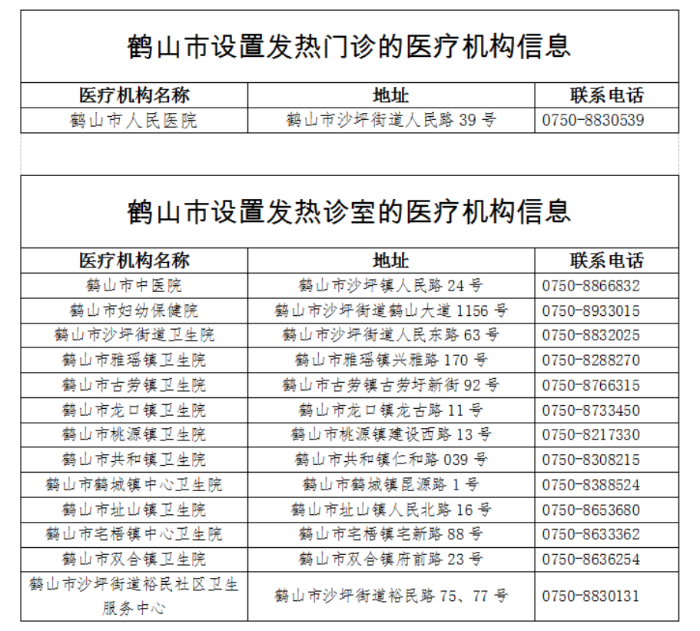 鹤山市设置发热门诊的医疗机构信息

| 医疗机构名称 | 地址 | 联系电话 |
|---|---|---|
| 鹤山市人民医院 | 鹤山市沙坪街道人民路 39 号 | 0750-8830539 |

鹤山市设置发热诊室的医疗机构信息

| 医疗机构名称 | 地址 | 联系电话 |
|---|---|---|
| 鹤山市中医院 | 鹤山市沙坪镇人民路 24 号 | 0750-8866832 |
| 鹤山市妇幼保健院 | 鹤山市沙坪街道鹤山大道 1156 号 | 0750-8933015 |
| 鹤山市沙坪街道卫生院 | 鹤山市沙坪街道人民东路 63 号 | 0750-8832025 |
| 鹤山市雅瑶镇卫生院 | 鹤山市雅瑶镇兴雅路 170 号 | 0750-8288270 |
| 鹤山市古劳镇卫生院 | 鹤山市古劳镇古劳圩新街 92 号 | 0750-8766315 |
| 鹤山市龙口镇卫生院 | 鹤山市龙口镇龙古路 11 号 | 0750-8733450 |
| 鹤山市桃源镇卫生院 | 鹤山市桃源镇建设西路 13 号 | 0750-8217330 |
| 鹤山市共和镇卫生院 | 鹤山市共和镇仁和路 039 号 | 0750-8308215 |
| 鹤山市鹤城镇中心卫生院 | 鹤山市鹤城镇昆源路 1 号 | 0750-8388524 |
| 鹤山市址山镇卫生院 | 鹤山市址山镇人民北路 16 号 | 0750-8653680 |
| 鹤山市宅梧镇中心卫生院 | 鹤山市宅梧镇宅新路 88 号 | 0750-8633362 |
| 鹤山市双合镇卫生院 | 鹤山市双合镇府前路 23 号 | 0750-8636254 |
| 鹤山市沙坪街道裕民社区卫生服务中心 | 鹤山市沙坪街道裕民路 75、77 号 | 0750-8830131 |